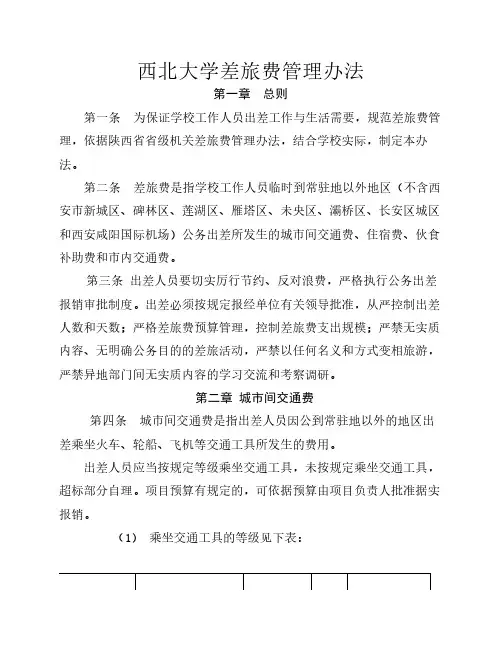 西北大学差旅费管理办法

第一章　总则

第一条　为保证学校工作人员出差工作与生活需要，规范差旅费管理，依据陕西省省级机关差旅费管理办法，结合学校实际，制定本办法。

第二条　差旅费是指学校工作人员临时到常驻地以外地区（不含西安市新城区、碑林区、莲湖区、雁塔区、未央区、灞桥区、长安区城区和西安咸阳国际机场）公务出差所发生的城市间交通费、住宿费、伙食补助费和市内交通费。

第三条 出差人员要切实厉行节约、反对浪费，严格执行公务出差报销审批制度。出差必须按规定报经单位有关领导批准，从严控制出差人数和天数；严格差旅费预算管理，控制差旅费支出规模；严禁无实质内容、无明确公务目的的差旅活动，严禁以任何名义和方式变相旅游，严禁异地部门间无实质内容的学习交流和考察调研。

第二章 城市间交通费

第四条　城市间交通费是指出差人员因公到常驻地以外的地区出差乘坐火车、轮船、飞机等交通工具所发生的费用。

出差人员应当按规定等级乘坐交通工具，未按规定乘坐交通工具，超标部分自理。项目预算有规定的，可依据预算由项目负责人批准据实报销。

（1）　乘坐交通工具的等级见下表：